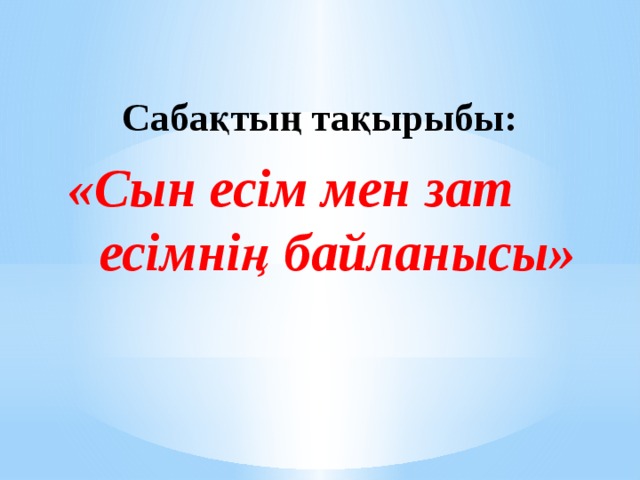 Сабақтың тақырыбы:

«Сын есім мен зат есімнің байланысы»